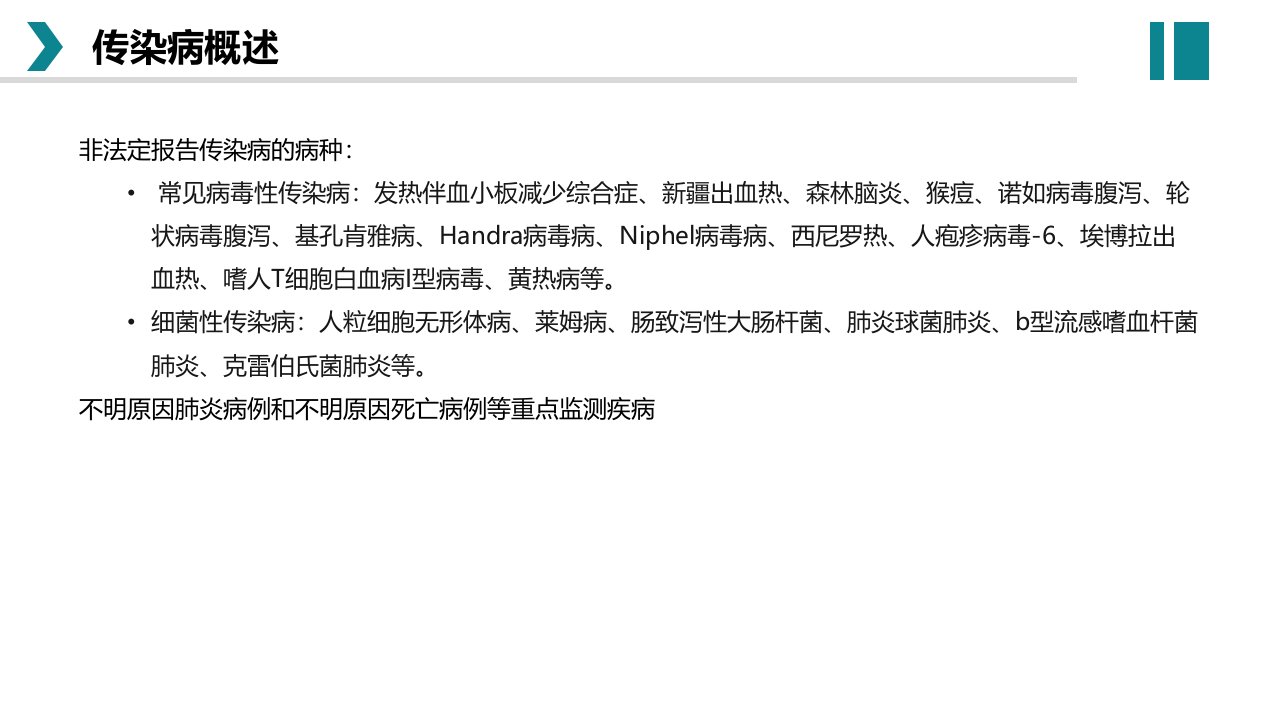 传染病概述

非法定报告传染病的病种：

• 常见病毒性传染病：发热伴血小板减少综合症、新疆出血热、森林脑炎、猴痘、诺如病毒腹泻、轮状病毒腹泻、基孔肯雅病、Handra病毒病、Niphel病毒病、西尼罗热、人疱疹病毒-6、埃博拉出血热、嗜人T细胞白血病I型病毒、黄热病等。

• 细菌性传染病：人粒细胞无形体病、莱姆病、肠致泻性大肠杆菌、肺炎球菌肺炎、b型流感嗜血杆菌肺炎、克雷伯氏菌肺炎等。

不明原因肺炎病例和不明原因死亡病例等重点监测疾病